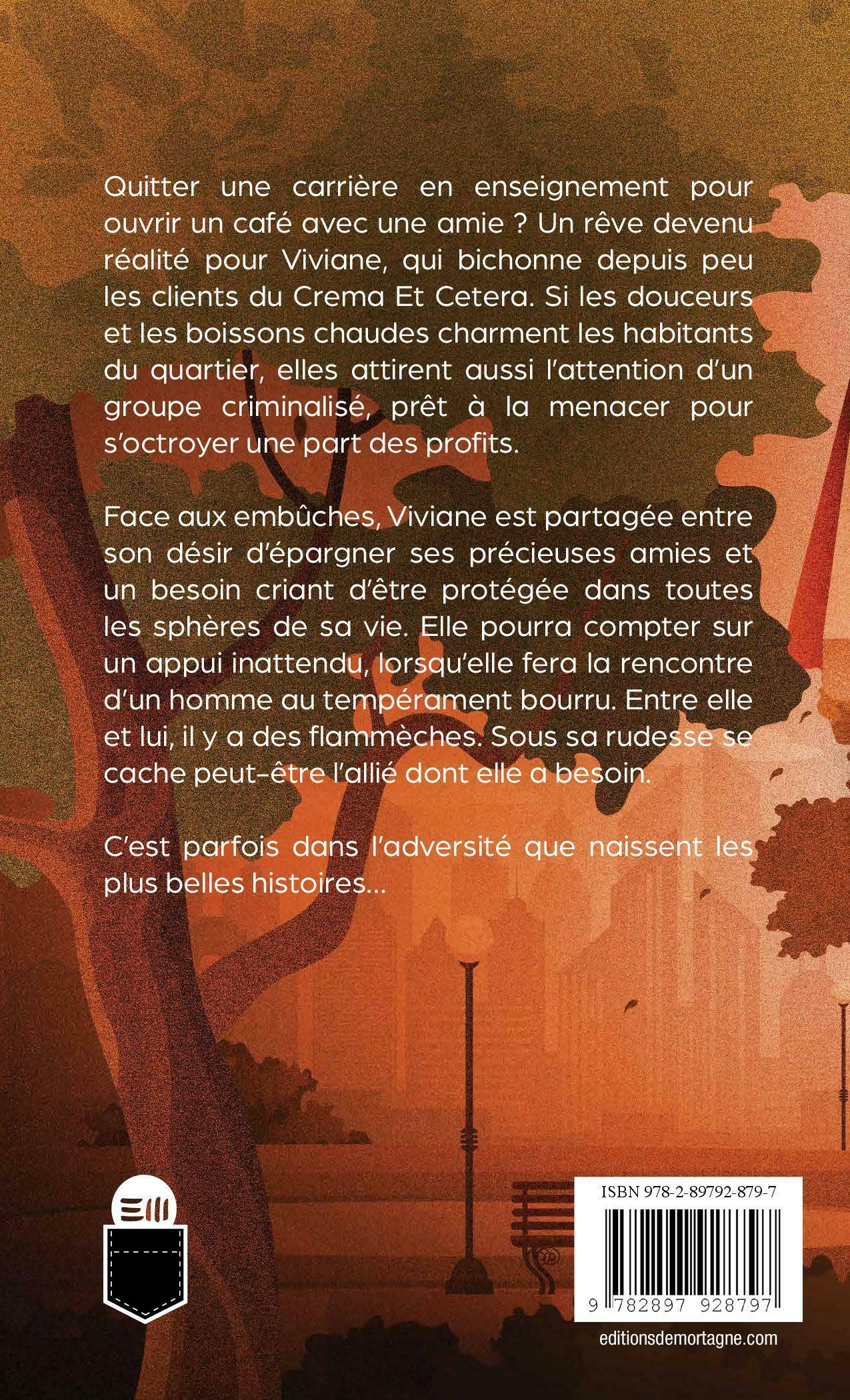 Quitter une carrière en enseignement pour ouvrir un café avec une amie ? Un rêve devenu réalité pour Viviane, qui bichonne depuis peu les clients du Crema Et Cetera. Si les douceurs et les boissons chaudes charment les habitants du quartier, elles attirent aussi l'attention d'un groupe criminalisé, prêt à la menacer pour s'octroyer une part des profits.

Face aux embûches, Viviane est partagée entre son désir d'épargner ses précieuses amies et un besoin criant d'être protégée dans toutes les sphères de sa vie. Elle pourra compter sur un appui inattendu, lorsqu'elle fera la rencontre d'un homme au tempérament bourru. Entre elle et lui, il y a des flammèches. Sous sa rudesse se cache peut-être l'allié dont elle a besoin.

C'est parfois dans l'adversité que naissent les plus belles histoires...

ISBN 978-2-89792-879-7

9 782897 928797

editionsdemortagne.com